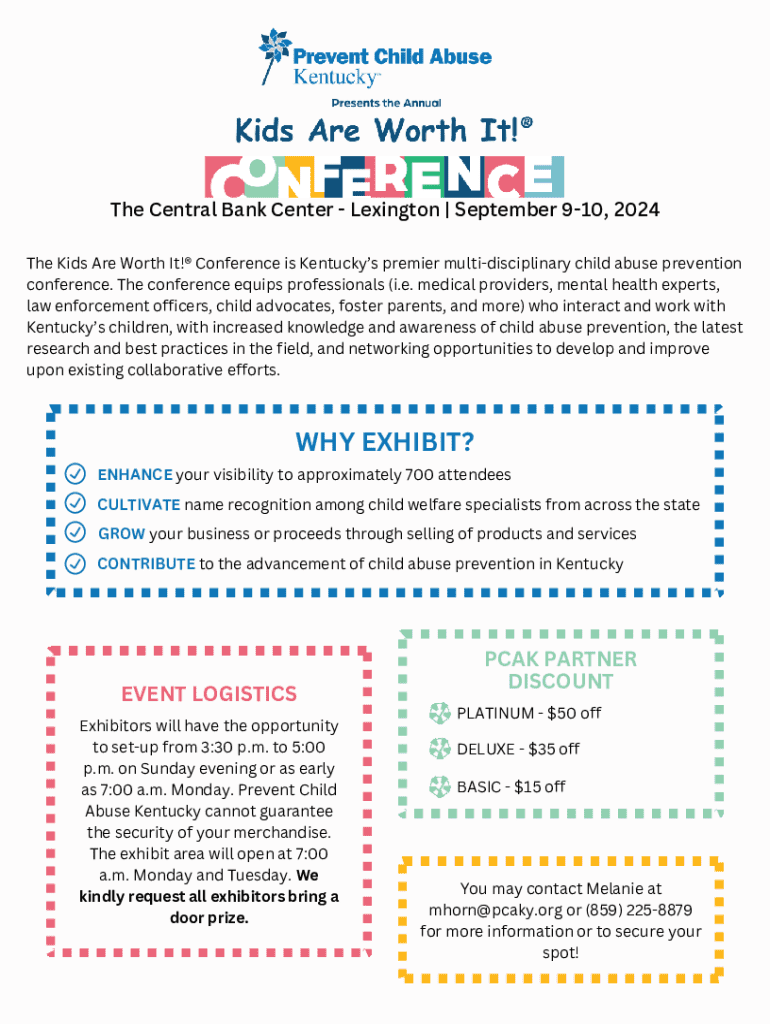 Prevent Child Abuse Kentucky™

Presents the Annual

Kids Are Worth It!®

CONFERENCE

The Central Bank Center - Lexington | September 9-10, 2024

The Kids Are Worth It!® Conference is Kentucky's premier multi-disciplinary child abuse prevention conference. The conference equips professionals (i.e. medical providers, mental health experts, law enforcement officers, child advocates, foster parents, and more) who interact and work with Kentucky's children, with increased knowledge and awareness of child abuse prevention, the latest research and best practices in the field, and networking opportunities to develop and improve upon existing collaborative efforts.

WHY EXHIBIT?

ENHANCE your visibility to approximately 700 attendees

CULTIVATE name recognition among child welfare specialists from across the state

GROW your business or proceeds through selling of products and services

CONTRIBUTE to the advancement of child abuse prevention in Kentucky

EVENT LOGISTICS

Exhibitors will have the opportunity to set-up from 3:30 p.m. to 5:00 p.m. on Sunday evening or as early as 7:00 a.m. Monday. Prevent Child Abuse Kentucky cannot guarantee the security of your merchandise. The exhibit area will open at 7:00 a.m. Monday and Tuesday. We kindly request all exhibitors bring a door prize.

PCAK PARTNER DISCOUNT

PLATINUM - $50 off

DELUXE - $35 off

BASIC - $15 off

You may contact Melanie at mhorn@pcaky.org or (859) 225-8879 for more information or to secure your spot!